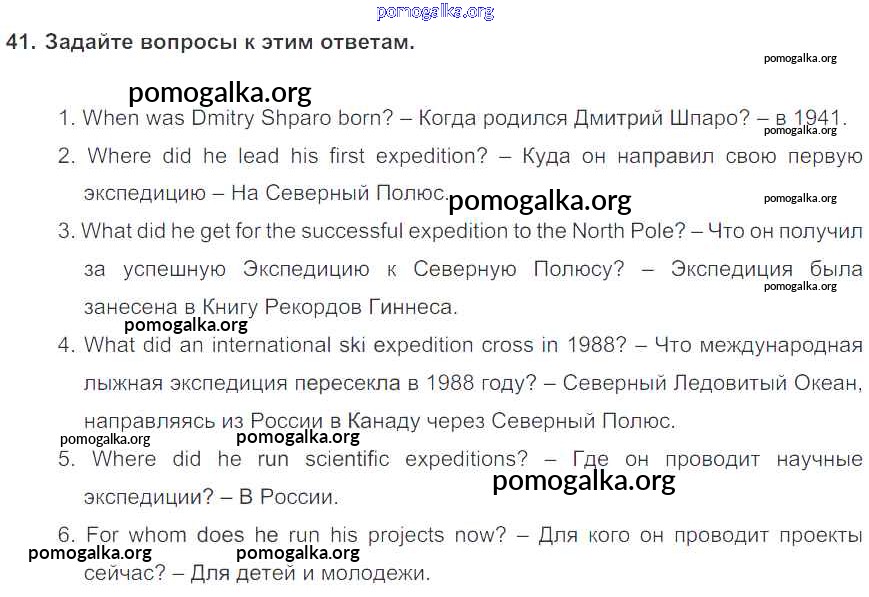 41. Задайте вопросы к этим ответам.

1. When was Dmitry Shparo born? – Когда родился Дмитрий Шпаро? – в 1941.

2. Where did he lead his first expedition? – Куда он направил свою первую экспедицию – На Северный Полюс.

3. What did he get for the successful expedition to the North Pole? – Что он получил за успешную Экспедицию к Северную Полюсу? – Экспедиция была занесена в Книгу Рекордов Гиннеса.

4. What did an international ski expedition cross in 1988? – Что международная лыжная экспедиция пересекла в 1988 году? – Северный Ледовитый Океан, направляясь из России в Канаду через Северный Полюс.

5. Where did he run scientific expeditions? – Где он проводит научные экспедиции? – В России.

6. For whom does he run his projects now? – Для кого он проводит проекты сейчас? – Для детей и молодежи.

pomogalka.org